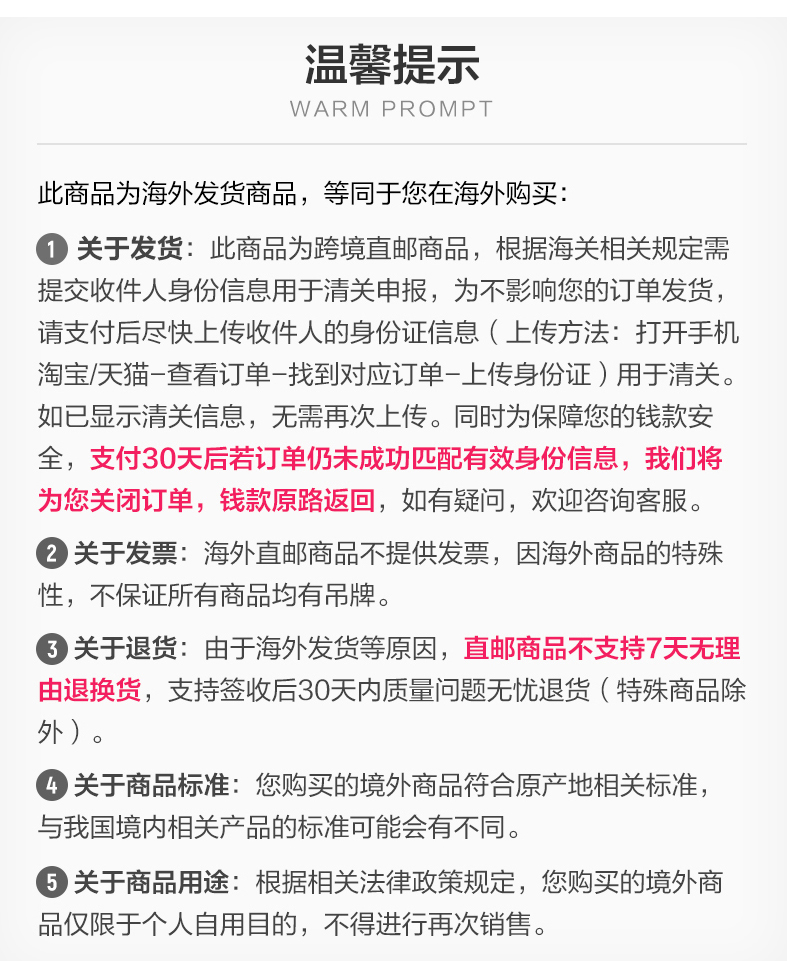 温馨提示
WARM PROMPT

此商品为海外发货商品，等同于您在海外购买：

1 关于发货：此商品为跨境直邮商品，根据海关相关规定需提交收件人身份信息用于清关申报，为不影响您的订单发货，请支付后尽快上传收件人的身份证信息（上传方法：打开手机淘宝/天猫-查看订单-找到对应订单-上传身份证）用于清关。如已显示清关信息，无需再次上传。同时为保障您的钱款安全，支付30天后若订单仍未成功匹配有效身份信息，我们将为您关闭订单，钱款原路返回，如有疑问，欢迎咨询客服。

2 关于发票：海外直邮商品不提供发票，因海外商品的特殊性，不保证所有商品均有吊牌。

3 关于退货：由于海外发货等原因，直邮商品不支持7天无理由退换货，支持签收后30天内质量问题无忧退货（特殊商品除外）。

4 关于商品标准：您购买的境外商品符合原产地相关标准，与我国境内相关产品的标准可能会有不同。

5 关于商品用途：根据相关法律政策规定，您购买的境外商品仅限于个人自用目的，不得进行再次销售。